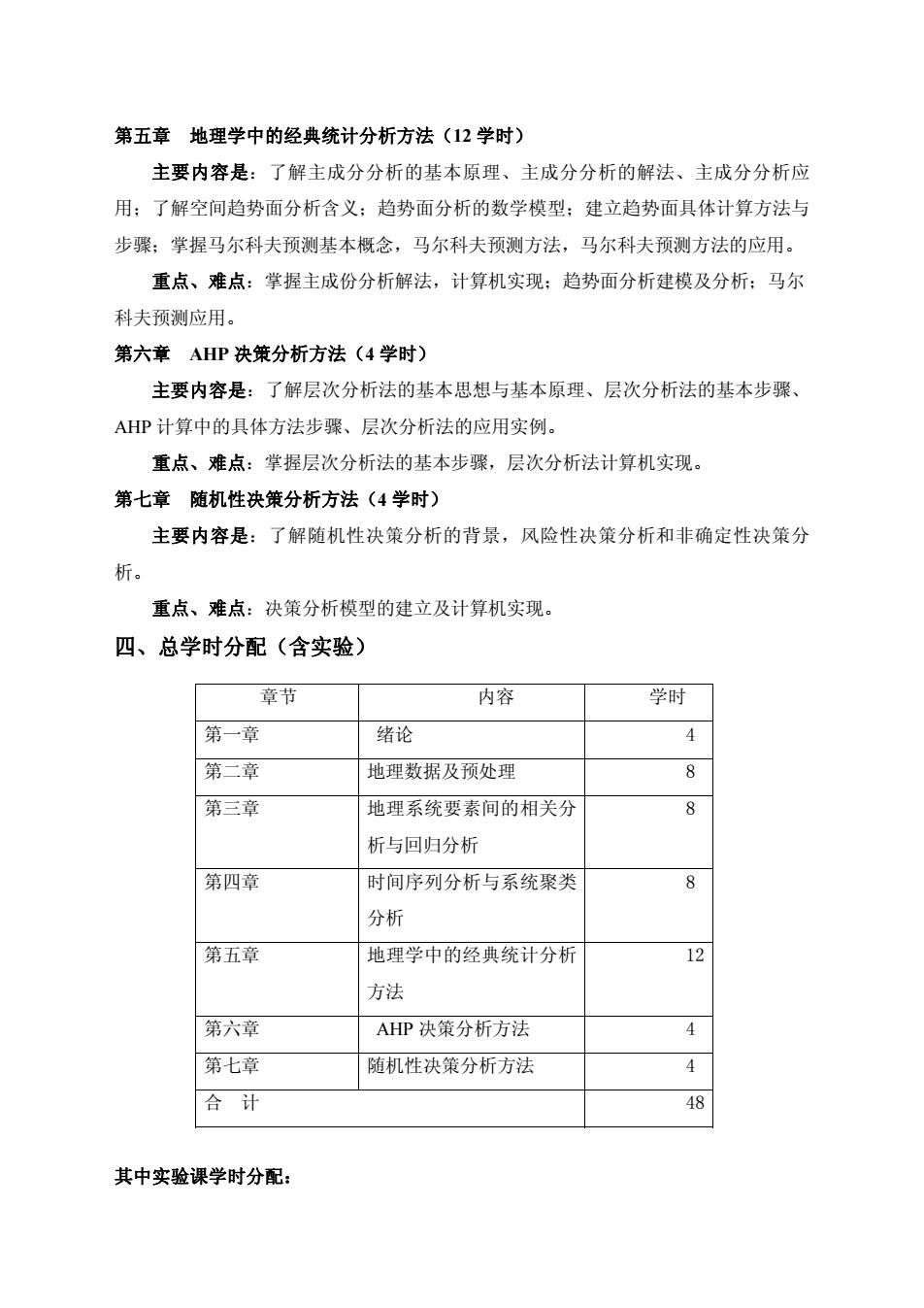 第五章　地理学中的经典统计分析方法（12 学时）

主要内容是：了解主成分分析的基本原理、主成分分析的解法、主成分分析应用；了解空间趋势面分析含义；趋势面分析的数学模型；建立趋势面具体计算方法与步骤；掌握马尔科夫预测基本概念，马尔科夫预测方法，马尔科夫预测方法的应用。

重点、难点：掌握主成份分析解法，计算机实现；趋势面分析建模及分析；马尔科夫预测应用。

第六章　AHP 决策分析方法（4 学时）

主要内容是：了解层次分析法的基本思想与基本原理、层次分析法的基本步骤、AHP 计算中的具体方法步骤、层次分析法的应用实例。

重点、难点：掌握层次分析法的基本步骤，层次分析法计算机实现。

第七章　随机性决策分析方法（4 学时）

主要内容是：了解随机性决策分析的背景，风险性决策分析和非确定性决策分析。

重点、难点：决策分析模型的建立及计算机实现。

四、总学时分配（含实验）

| 章节 | 内容 | 学时 |
|---|---|---|
| 第一章 | 绪论 | 4 |
| 第二章 | 地理数据及预处理 | 8 |
| 第三章 | 地理系统要素间的相关分析与回归分析 | 8 |
| 第四章 | 时间序列分析与系统聚类分析 | 8 |
| 第五章 | 地理学中的经典统计分析方法 | 12 |
| 第六章 | AHP 决策分析方法 | 4 |
| 第七章 | 随机性决策分析方法 | 4 |
| 合　计 | | 48 |

其中实验课学时分配：